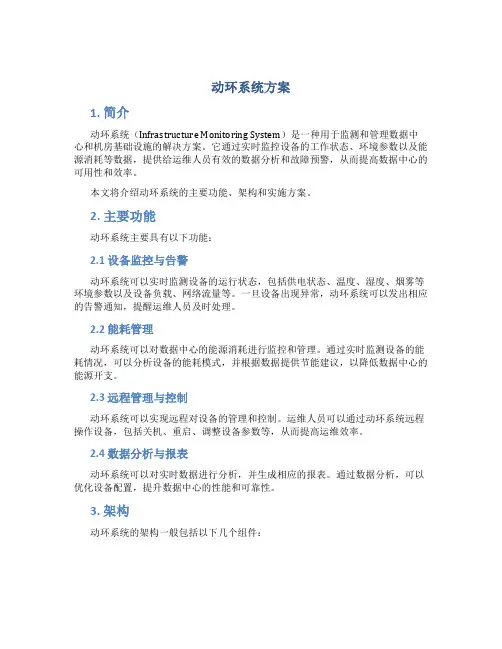 动环系统方案

1. 简介

动环系统（Infrastructure Monitoring System）是一种用于监测和管理数据中心和机房基础设施的解决方案。它通过实时监控设备的工作状态、环境参数以及能源消耗等数据，提供给运维人员有效的数据分析和故障预警，从而提高数据中心的可用性和效率。

本文将介绍动环系统的主要功能、架构和实施方案。

2. 主要功能

动环系统主要具有以下功能：

2.1 设备监控与告警

动环系统可以实时监测设备的运行状态，包括供电状态、温度、湿度、烟雾等环境参数以及设备负载、网络流量等。一旦设备出现异常，动环系统可以发出相应的告警通知，提醒运维人员及时处理。

2.2 能耗管理

动环系统可以对数据中心的能源消耗进行监控和管理。通过实时监测设备的能耗情况，可以分析设备的能耗模式，并根据数据提供节能建议，以降低数据中心的能源开支。

2.3 远程管理与控制

动环系统可以实现远程对设备的管理和控制。运维人员可以通过动环系统远程操作设备，包括关机、重启、调整设备参数等，从而提高运维效率。

2.4 数据分析与报表

动环系统可以对实时数据进行分析，并生成相应的报表。通过数据分析，可以优化设备配置，提升数据中心的性能和可靠性。

3. 架构

动环系统的架构一般包括以下几个组件：